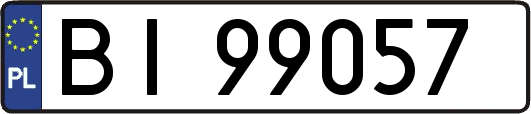 PL
BI 99057